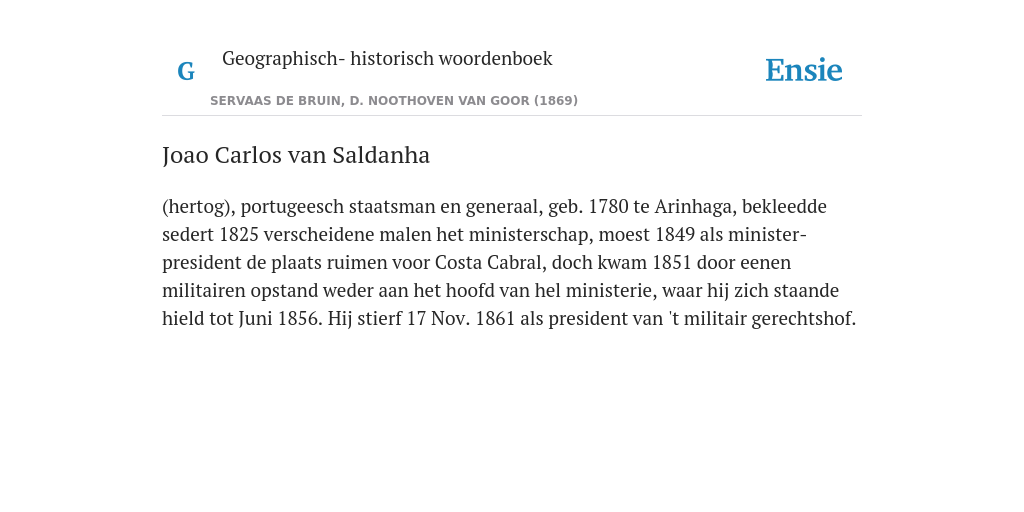 G

Geographisch- historisch woordenboek

SERVAAS DE BRUIN, D. NOOTHOVEN VAN GOOR (1869)

Ensie

Joao Carlos van Saldanha

(hertog), portugeesch staatsman en generaal, geb. 1780 te Arinhaga, bekleedde sedert 1825 verscheidene malen het ministerschap, moest 1849 als minister-president de plaats ruimen voor Costa Cabral, doch kwam 1851 door eenen militairen opstand weder aan het hoofd van hel ministerie, waar hij zich staande hield tot Juni 1856. Hij stierf 17 Nov. 1861 als president van 't militair gerechtshof.